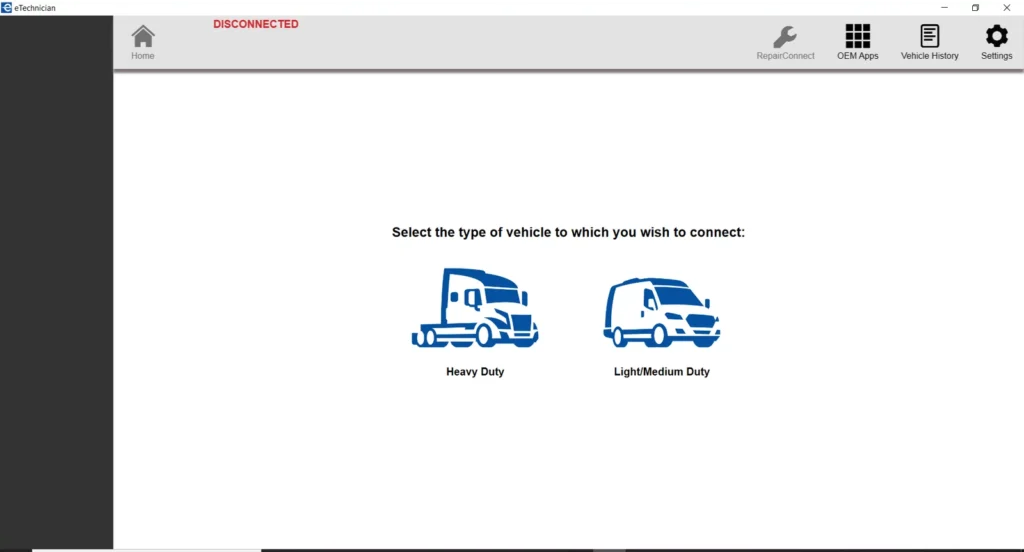 eTechnician

Home

DISCONNECTED

RepairConnect

OEM Apps

Vehicle History

Settings

Select the type of vehicle to which you wish to connect:

Heavy Duty

Light/Medium Duty